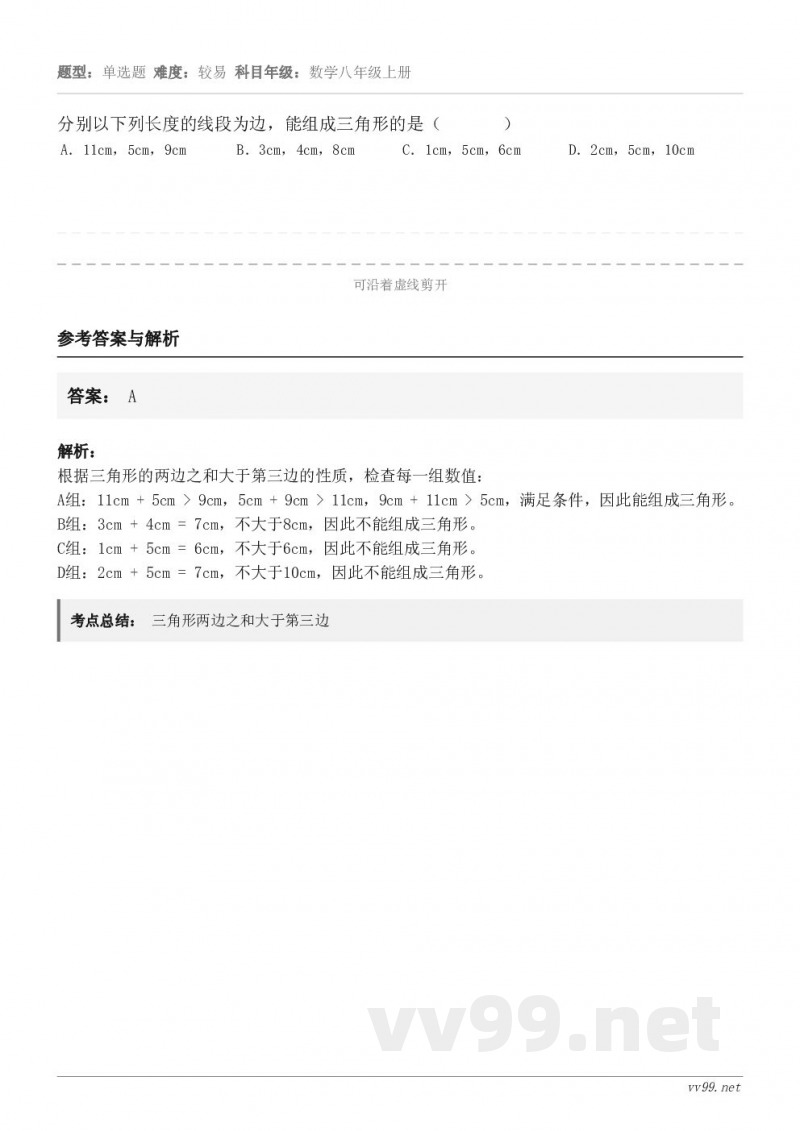 题型：单选题 难度：较易 科目年级：数学八年级上册

分别以下列长度的线段为边，能组成三角形的是（　　）

A. 11cm，5cm，9cm　　B. 3cm，4cm，8cm　　C. 1cm，5cm，6cm　　D. 2cm，5cm，10cm

可沿着虚线剪开

参考答案与解析

答案： A

解析：
根据三角形的两边之和大于第三边的性质，检查每一组数值：
A组：11cm + 5cm > 9cm，5cm + 9cm > 11cm，9cm + 11cm > 5cm，满足条件，因此能组成三角形。
B组：3cm + 4cm = 7cm，不大于8cm，因此不能组成三角形。
C组：1cm + 5cm = 6cm，不大于6cm，因此不能组成三角形。
D组：2cm + 5cm = 7cm，不大于10cm，因此不能组成三角形。

考点总结： 三角形两边之和大于第三边

vv99.net

vv99.net